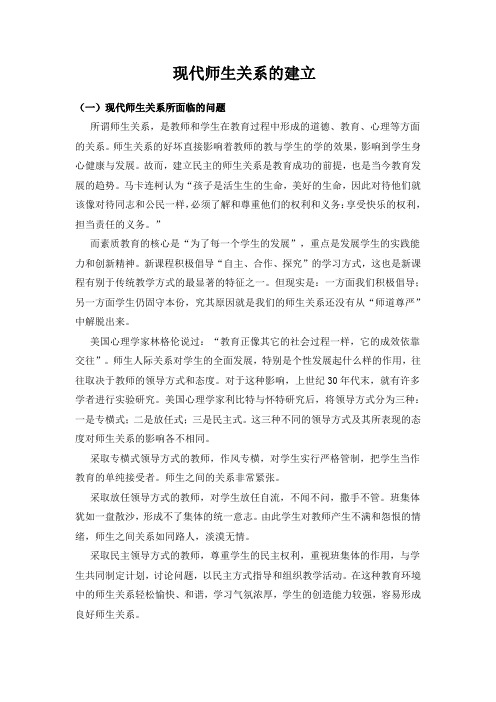 现代师生关系的建立

（一）现代师生关系所面临的问题

所谓师生关系，是教师和学生在教育过程中形成的道德、教育、心理等方面的关系。师生关系的好坏直接影响着教师的教与学生的学的效果，影响到学生身心健康与发展。故而，建立民主的师生关系是教育成功的前提，也是当今教育发展的趋势。马卡连柯认为“孩子是活生生的生命，美好的生命，因此对待他们就该像对待同志和公民一样，必须了解和尊重他们的权利和义务：享受快乐的权利，担当责任的义务。”

而素质教育的核心是“为了每一个学生的发展”，重点是发展学生的实践能力和创新精神。新课程积极倡导“自主、合作、探究”的学习方式，这也是新课程有别于传统教学方式的最显著的特征之一。但现实是：一方面我们积极倡导；另一方面学生仍固守本份，究其原因就是我们的师生关系还没有从“师道尊严”中解脱出来。

美国心理学家林格伦说过：“教育正像其它的社会过程一样，它的成效依靠交往”。师生人际关系对学生的全面发展，特别是个性发展起什么样的作用，往往取决于教师的领导方式和态度。对于这种影响，上世纪30年代末，就有许多学者进行实验研究。美国心理学家利比特与怀特研究后，将领导方式分为三种：一是专横式；二是放任式；三是民主式。这三种不同的领导方式及其所表现的态度对师生关系的影响各不相同。

采取专横式领导方式的教师，作风专横，对学生实行严格管制，把学生当作教育的单纯接受者。师生之间的关系非常紧张。

采取放任领导方式的教师，对学生放任自流，不闻不问，撒手不管。班集体犹如一盘散沙，形成不了集体的统一意志。由此学生对教师产生不满和怨恨的情绪，师生之间关系如同路人，淡漠无情。

采取民主领导方式的教师，尊重学生的民主权利，重视班集体的作用，与学生共同制定计划，讨论问题，以民主方式指导和组织教学活动。在这种教育环境中的师生关系轻松愉快、和谐，学习气氛浓厚，学生的创造能力较强，容易形成良好师生关系。